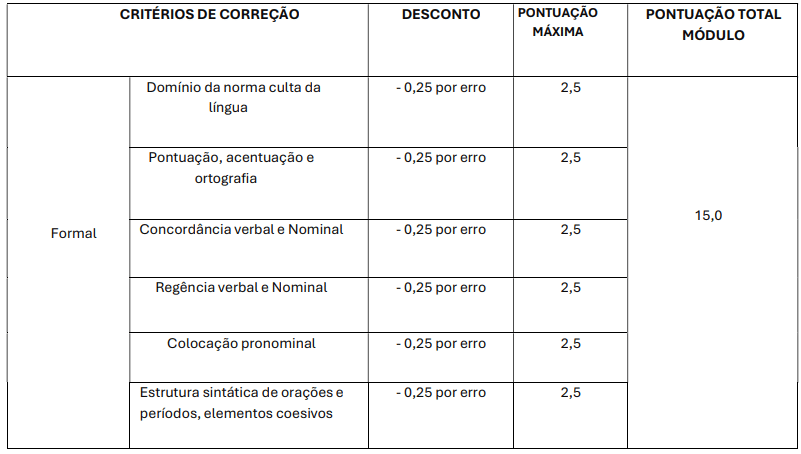 | CRITÉRIOS DE CORREÇÃO | | DESCONTO | PONTUAÇÃO MÁXIMA | PONTUAÇÃO TOTAL MÓDULO |
|---|---|---|---|---|
| Formal | Domínio da norma culta da língua | - 0,25 por erro | 2,5 | 15,0 |
| | Pontuação, acentuação e ortografia | - 0,25 por erro | 2,5 | |
| | Concordância verbal e Nominal | - 0,25 por erro | 2,5 | |
| | Regência verbal e Nominal | - 0,25 por erro | 2,5 | |
| | Colocação pronominal | - 0,25 por erro | 2,5 | |
| | Estrutura sintática de orações e períodos, elementos coesivos | - 0,25 por erro | 2,5 | |